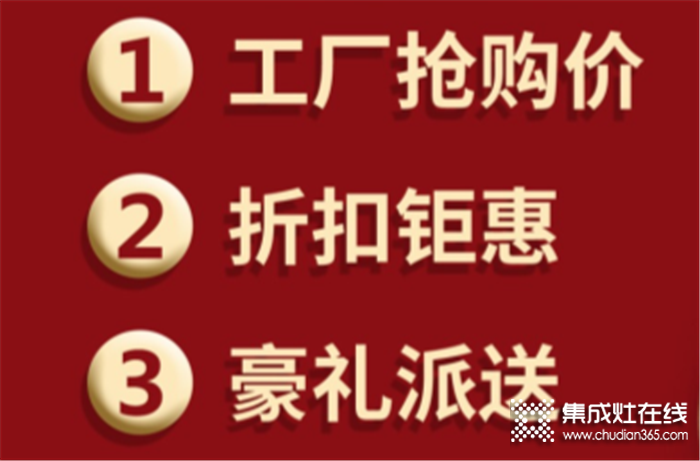 1 工厂抢购价

2 折扣钜惠

3 豪礼派送

集成灶在线
www.chudian365.com